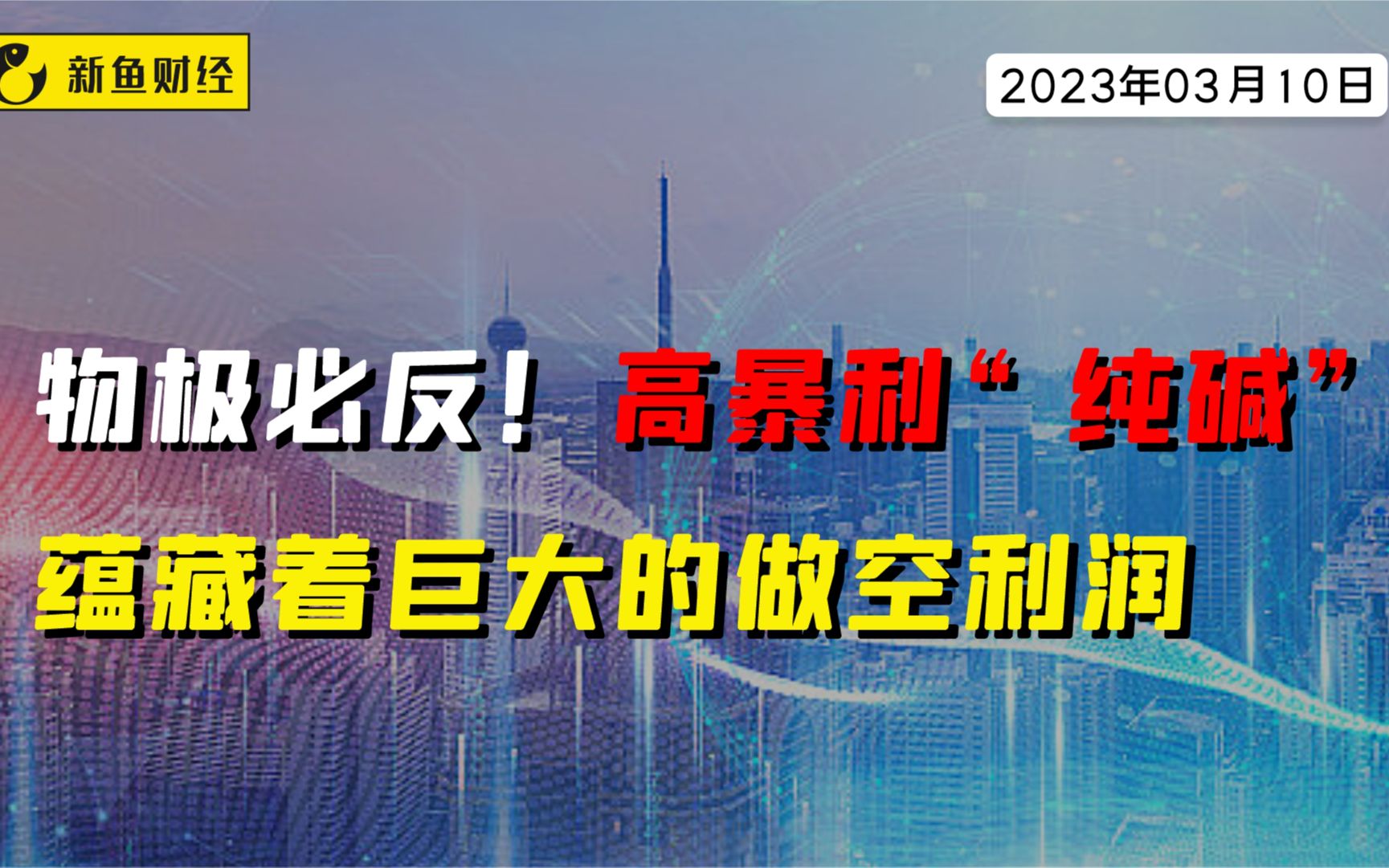 新鱼财经

2023年03月10日

物极必反！高暴利“纯碱”

蕴藏着巨大的做空利润